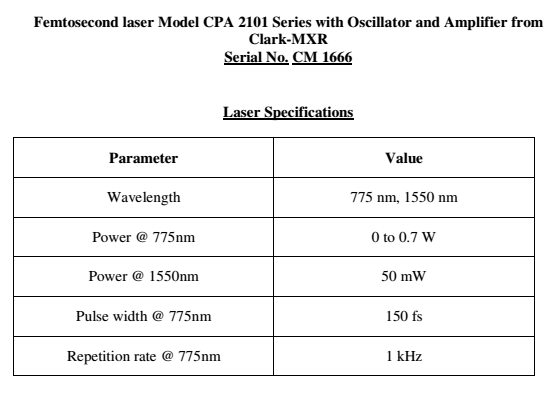 Femtosecond laser Model CPA 2101 Series with Oscillator and Amplifier from Clark-MXR
Serial No. CM 1666

Laser Specifications

| Parameter | Value |
|---|---|
| Wavelength | 775 nm, 1550 nm |
| Power @ 775nm | 0 to 0.7 W |
| Power @ 1550nm | 50 mW |
| Pulse width @ 775nm | 150 fs |
| Repetition rate @ 775nm | 1 kHz |